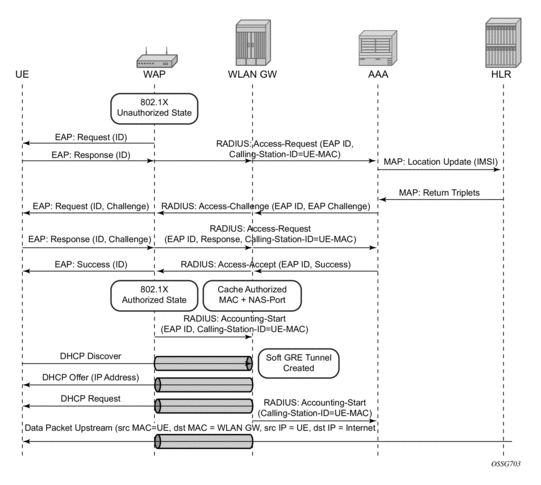 UE
WAP
WLAN GW
AAA
HLR

802.1X Unauthorized State

EAP: Request (ID)
EAP: Response (ID)
RADIUS: Access-Request (EAP ID, Calling-Station-ID=UE-MAC)
MAP: Location Update (IMSI)
MAP: Return Triplets
EAP: Request (ID, Challenge)
RADIUS: Access-Challenge (EAP ID, EAP Challenge)
EAP: Response (ID, Challenge)
RADIUS: Access-Request (EAP ID, Response, Calling-Station-ID=UE-MAC)
EAP: Success (ID)
RADIUS: Access-Accept (EAP ID, Success)

802.1X Authorized State
Cache Authorized MAC + NAS-Port

RADIUS: Accounting-Start (EAP ID, Calling-Station-ID=UE-MAC)
DHCP Discover
Soft GRE Tunnel Created
DHCP Offer (IP Address)
DHCP Request
RADIUS: Accounting-Start (Calling-Station-ID=UE-MAC)
Data Packet Upstream (src MAC=UE, dst MAC = WLAN GW, src IP = UE, dst IP = Internet

OSSG703